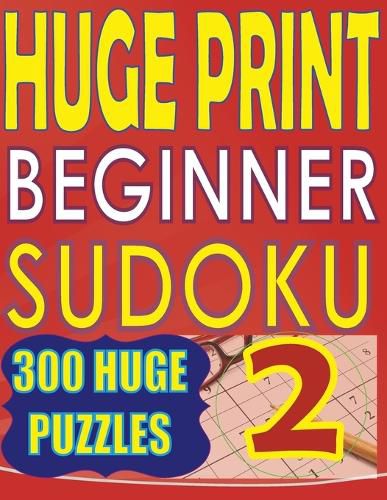 HUGE PRINT
BEGINNER
SUDOKU

300 HUGE
PUZZLES

2